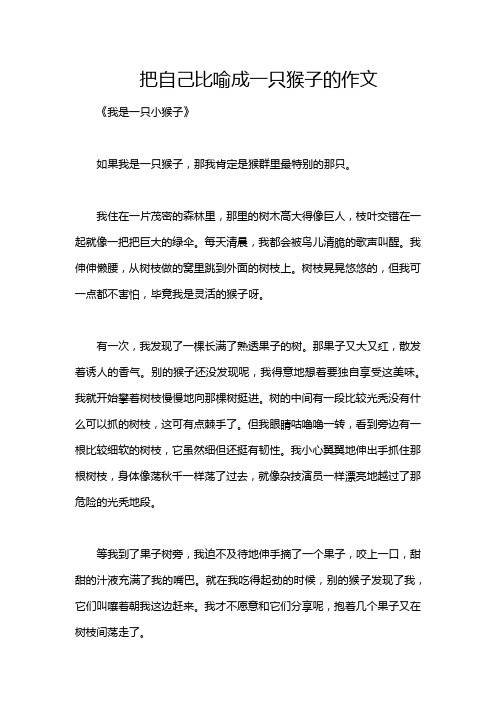 把自己比喻成一只猴子的作文

《我是一只小猴子》

如果我是一只猴子，那我肯定是猴群里最特别的那只。

我住在一片茂密的森林里，那里的树木高大得像巨人，枝叶交错在一起就像一把把巨大的绿伞。每天清晨，我都会被鸟儿清脆的歌声叫醒。我伸伸懒腰，从树枝做的窝里跳到外面的树枝上。树枝晃晃悠悠的，但我可一点都不害怕，毕竟我是灵活的猴子呀。

有一次，我发现了一棵长满了熟透果子的树。那果子又大又红，散发着诱人的香气。别的猴子还没发现呢，我得意地想着要独自享受这美味。我就开始攀着树枝慢慢地向那棵树挺进。树的中间有一段比较光秃没有什么可以抓的树枝，这可有点棘手了。但我眼睛咕噜噜一转，看到旁边有一根比较细软的树枝，它虽然细但还挺有韧性。我小心翼翼地伸出手抓住那根树枝，身体像荡秋千一样荡了过去，就像杂技演员一样漂亮地越过了那危险的光秃地段。

等我到了果子树旁，我迫不及待地伸手摘了一个果子，咬上一口，甜甜的汁液充满了我的嘴巴。就在我吃得起劲的时候，别的猴子发现了我，它们叫嚷着朝我这边赶来。我才不愿意和它们分享呢，抱着几个果子又在树枝间荡走了。